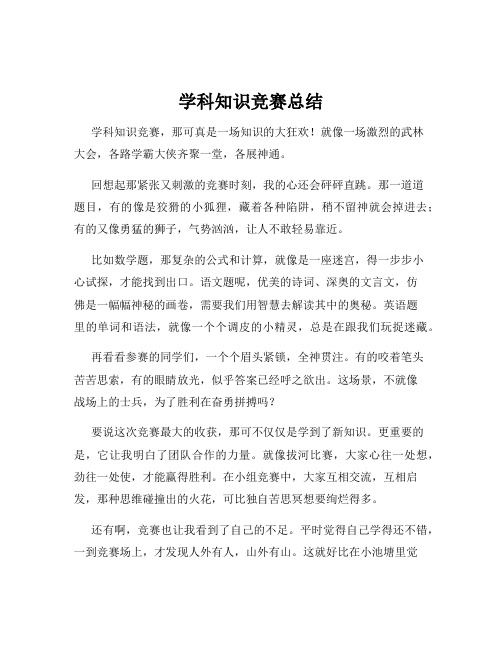 学科知识竞赛总结

学科知识竞赛，那可真是一场知识的大狂欢！就像一场激烈的武林大会，各路学霸大侠齐聚一堂，各展神通。

回想起那紧张又刺激的竞赛时刻，我的心还会砰砰直跳。那一道道题目，有的像是狡猾的小狐狸，藏着各种陷阱，稍不留神就会掉进去；有的又像勇猛的狮子，气势汹汹，让人不敢轻易靠近。

比如数学题，那复杂的公式和计算，就像是一座迷宫，得一步步小心试探，才能找到出口。语文题呢，优美的诗词、深奥的文言文，仿佛是一幅幅神秘的画卷，需要我们用智慧去解读其中的奥秘。英语题里的单词和语法，就像一个个调皮的小精灵，总是在跟我们玩捉迷藏。

再看看参赛的同学们，一个个眉头紧锁，全神贯注。有的咬着笔头苦苦思索，有的眼睛放光，似乎答案已经呼之欲出。这场景，不就像战场上的士兵，为了胜利在奋勇拼搏吗？

要说这次竞赛最大的收获，那可不仅仅是学到了新知识。更重要的是，它让我明白了团队合作的力量。就像拔河比赛，大家心往一处想，劲往一处使，才能赢得胜利。在小组竞赛中，大家互相交流，互相启发，那种思维碰撞出的火花，可比独自苦思冥想要绚烂得多。

还有啊，竞赛也让我看到了自己的不足。平时觉得自己学得还不错，一到竞赛场上，才发现人外有人，山外有山。这就好比在小池塘里觉